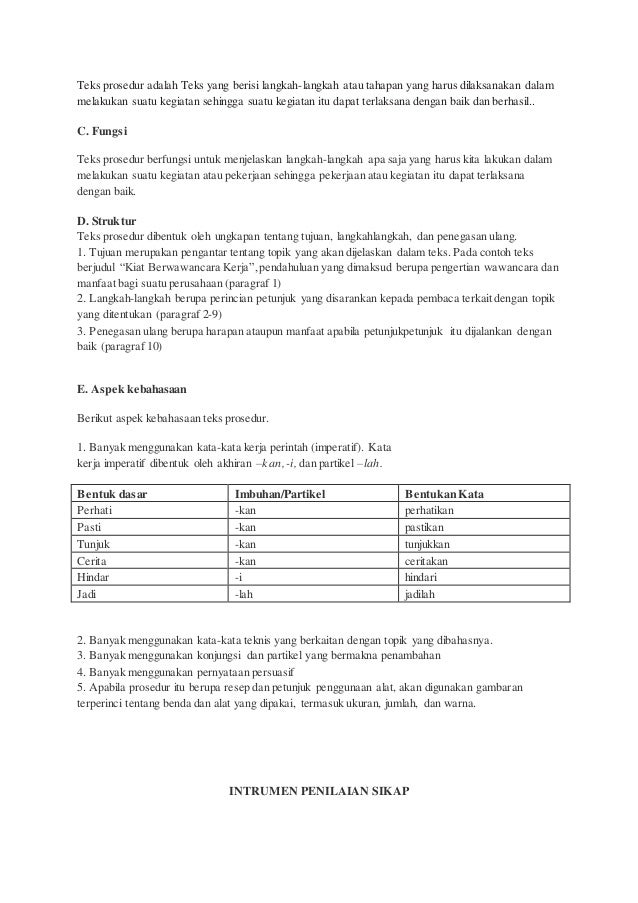 Teks prosedur adalah Teks yang berisi langkah-langkah atau tahapan yang harus dilaksanakan dalam melakukan suatu kegiatan sehingga suatu kegiatan itu dapat terlaksana dengan baik dan berhasil..

C. Fungsi

Teks prosedur berfungsi untuk menjelaskan langkah-langkah apa saja yang harus kita lakukan dalam melakukan suatu kegiatan atau pekerjaan sehingga pekerjaan atau kegiatan itu dapat terlaksana dengan baik.

D. Struktur
Teks prosedur dibentuk oleh ungkapan tentang tujuan, langkahlangkah, dan penegasan ulang.
1. Tujuan merupakan pengantar tentang topik yang akan dijelaskan dalam teks. Pada contoh teks berjudul "Kiat Berwawancara Kerja", pendahuluan yang dimaksud berupa pengertian wawancara dan manfaat bagi suatu perusahaan (paragraf 1)
2. Langkah-langkah berupa perincian petunjuk yang disarankan kepada pembaca terkait dengan topik yang ditentukan (paragraf 2-9)
3. Penegasan ulang berupa harapan ataupun manfaat apabila petunjukpetunjuk itu dijalankan dengan baik (paragraf 10)

E. Aspek kebahasaan

Berikut aspek kebahasaan teks prosedur.

1. Banyak menggunakan kata-kata kerja perintah (imperatif). Kata kerja imperatif dibentuk oleh akhiran –kan, -i, dan partikel –lah.

| Bentuk dasar | Imbuhan/Partikel | Bentukan Kata |
|---|---|---|
| Perhati | -kan | perhatikan |
| Pasti | -kan | pastikan |
| Tunjuk | -kan | tunjukkan |
| Cerita | -kan | ceritakan |
| Hindar | -i | hindari |
| Jadi | -lah | jadilah |

2. Banyak menggunakan kata-kata teknis yang berkaitan dengan topik yang dibahasnya.
3. Banyak menggunakan konjungsi dan partikel yang bermakna penambahan
4. Banyak menggunakan pernyataan persuasif
5. Apabila prosedur itu berupa resep dan petunjuk penggunaan alat, akan digunakan gambaran terperinci tentang benda dan alat yang dipakai, termasuk ukuran, jumlah, dan warna.

INTRUMEN PENILAIAN SIKAP